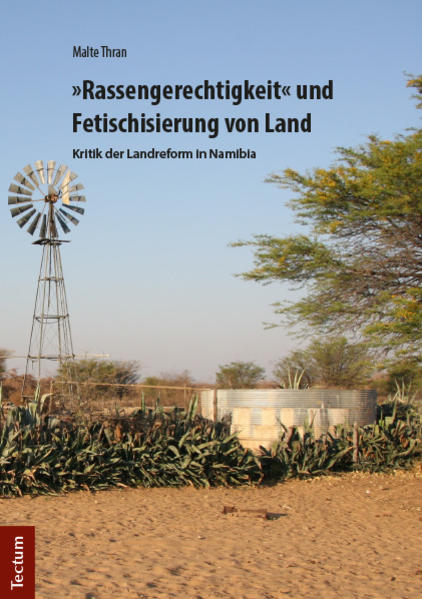 Malte Thran

»Rassengerechtigkeit« und Fetischisierung von Land

Kritik der Landreform in Namibia

Tectum